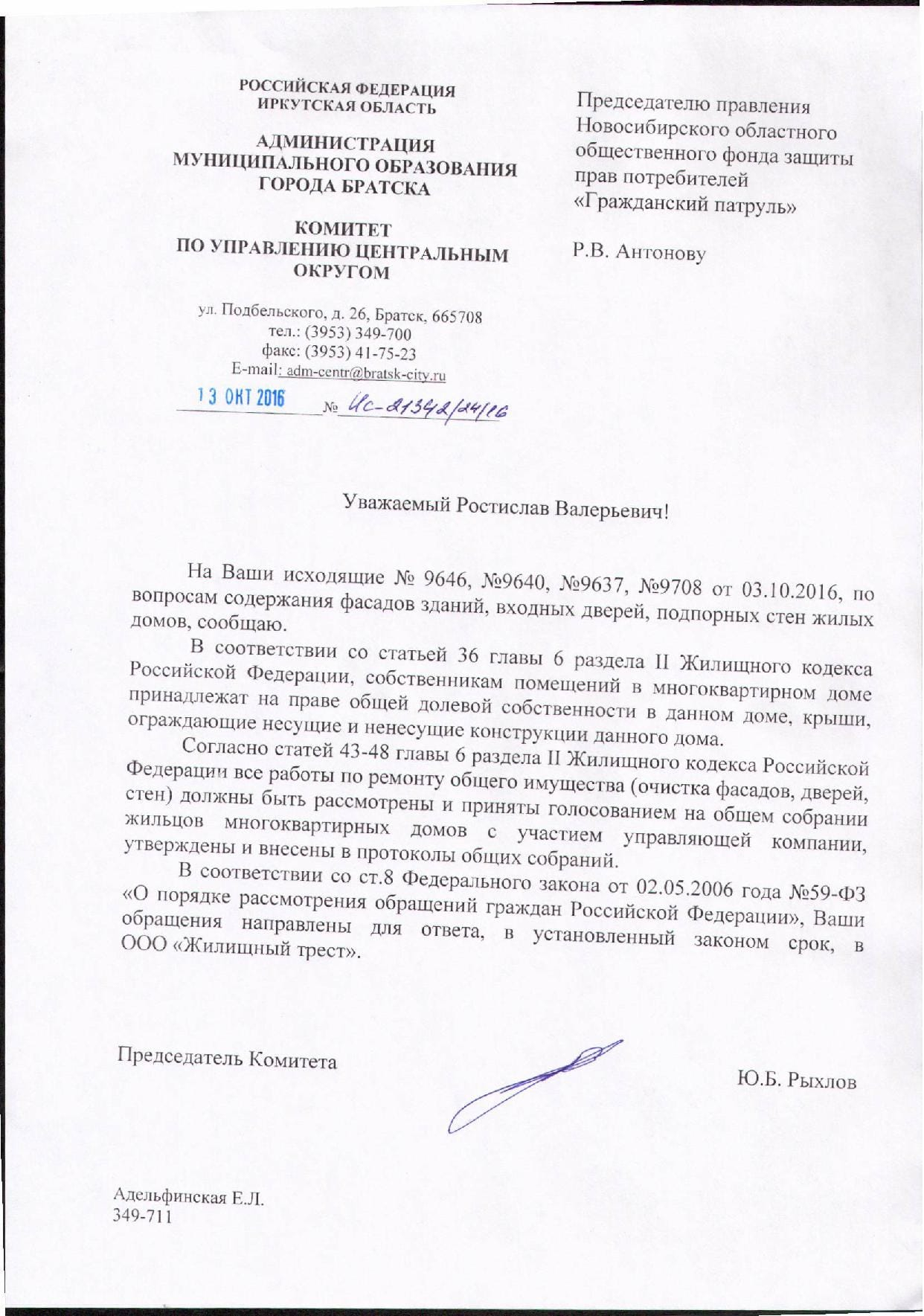 РОССИЙСКАЯ ФЕДЕРАЦИЯ
ИРКУТСКАЯ ОБЛАСТЬ

АДМИНИСТРАЦИЯ
МУНИЦИПАЛЬНОГО ОБРАЗОВАНИЯ
ГОРОДА БРАТСКА

КОМИТЕТ
ПО УПРАВЛЕНИЮ ЦЕНТРАЛЬНЫМ
ОКРУГОМ

ул. Подбельского, д. 26, Братск, 665708
тел.: (3953) 349-700
факс: (3953) 41-75-23
E-mail: adm-centr@bratsk-city.ru

13 ОКТ 2016 № Ис-21342/24/16

Председателю правления
Новосибирского областного
общественного фонда защиты
прав потребителей
«Гражданский патруль»

Р.В. Антонову

Уважаемый Ростислав Валерьевич!

На Ваши исходящие № 9646, №9640, №9637, №9708 от 03.10.2016, по вопросам содержания фасадов зданий, входных дверей, подпорных стен жилых домов, сообщаю.

В соответствии со статьей 36 главы 6 раздела II Жилищного кодекса Российской Федерации, собственникам помещений в многоквартирном доме принадлежат на праве общей долевой собственности в данном доме, крыши, ограждающие несущие и ненесущие конструкции данного дома.

Согласно статей 43-48 главы 6 раздела II Жилищного кодекса Российской Федерации все работы по ремонту общего имущества (очистка фасадов, дверей, стен) должны быть рассмотрены и приняты голосованием на общем собрании жильцов многоквартирных домов с участием управляющей компании, утверждены и внесены в протоколы общих собраний.

В соответствии со ст.8 Федерального закона от 02.05.2006 года №59-ФЗ «О порядке рассмотрения обращений граждан Российской Федерации», Ваши обращения направлены для ответа, в установленный законом срок, в ООО «Жилищный трест».

Председатель Комитета

Ю.Б. Рыхлов

Адельфинская Е.Л.
349-711